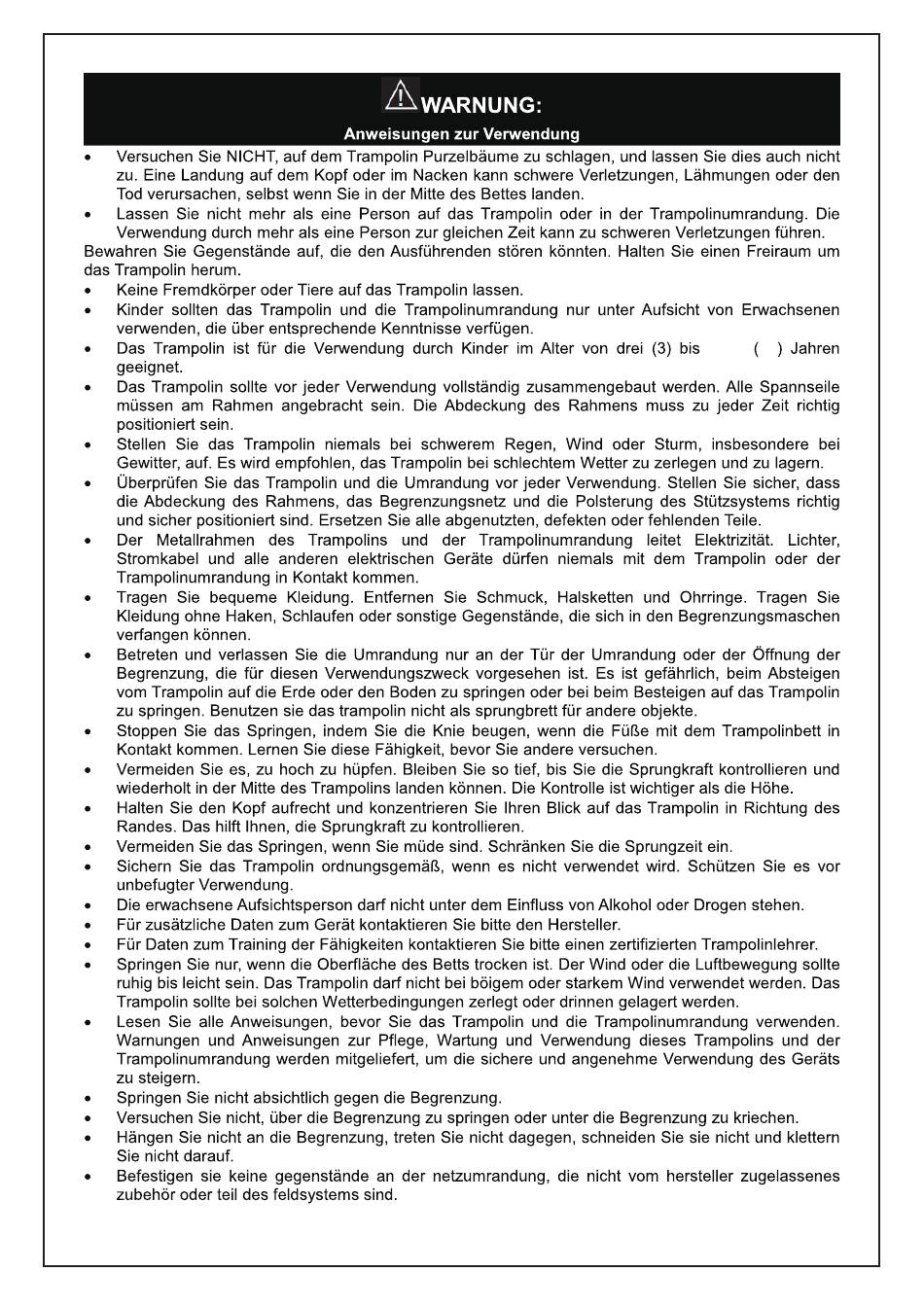 WARNUNG:

Anweisungen zur Verwendung

• Versuchen Sie NICHT, auf dem Trampolin Purzelbäume zu schlagen, und lassen Sie dies auch nicht zu. Eine Landung auf dem Kopf oder im Nacken kann schwere Verletzungen, Lähmungen oder den Tod verursachen, selbst wenn Sie in der Mitte des Bettes landen.
• Lassen Sie nicht mehr als eine Person auf das Trampolin oder in der Trampolinumrandung. Die Verwendung durch mehr als eine Person zur gleichen Zeit kann zu schweren Verletzungen führen.

Bewahren Sie Gegenstände auf, die den Ausführenden stören könnten. Halten Sie einen Freiraum um das Trampolin herum.

• Keine Fremdkörper oder Tiere auf das Trampolin lassen.
• Kinder sollten das Trampolin und die Trampolinumrandung nur unter Aufsicht von Erwachsenen verwenden, die über entsprechende Kenntnisse verfügen.
• Das Trampolin ist für die Verwendung durch Kinder im Alter von drei (3) bis ( ) Jahren geeignet.
• Das Trampolin sollte vor jeder Verwendung vollständig zusammengebaut werden. Alle Spannseile müssen am Rahmen angebracht sein. Die Abdeckung des Rahmens muss zu jeder Zeit richtig positioniert sein.
• Stellen Sie das Trampolin niemals bei schwerem Regen, Wind oder Sturm, insbesondere bei Gewitter, auf. Es wird empfohlen, das Trampolin bei schlechtem Wetter zu zerlegen und zu lagern.
• Überprüfen Sie das Trampolin und die Umrandung vor jeder Verwendung. Stellen Sie sicher, dass die Abdeckung des Rahmens, das Begrenzungsnetz und die Polsterung des Stützsystems richtig und sicher positioniert sind. Ersetzen Sie alle abgenutzten, defekten oder fehlenden Teile.
• Der Metallrahmen des Trampolins und der Trampolinumrandung leitet Elektrizität. Lichter, Stromkabel und alle anderen elektrischen Geräte dürfen niemals mit dem Trampolin oder der Trampolinumrandung in Kontakt kommen.
• Tragen Sie bequeme Kleidung. Entfernen Sie Schmuck, Halsketten und Ohrringe. Tragen Sie Kleidung ohne Haken, Schlaufen oder sonstige Gegenstände, die sich in den Begrenzungsmaschen verfangen können.
• Betreten und verlassen Sie die Umrandung nur an der Tür der Umrandung oder der Öffnung der Begrenzung, die für diesen Verwendungszweck vorgesehen ist. Es ist gefährlich, beim Absteigen vom Trampolin auf die Erde oder den Boden zu springen oder bei beim Besteigen auf das Trampolin zu springen. Benutzen sie das trampolin nicht als sprungbrett für andere objekte.
• Stoppen Sie das Springen, indem Sie die Knie beugen, wenn die Füße mit dem Trampolinbett in Kontakt kommen. Lernen Sie diese Fähigkeit, bevor Sie andere versuchen.
• Vermeiden Sie es, zu hoch zu hüpfen. Bleiben Sie so tief, bis Sie die Sprungkraft kontrollieren und wiederholt in der Mitte des Trampolins landen können. Die Kontrolle ist wichtiger als die Höhe.
• Halten Sie den Kopf aufrecht und konzentrieren Sie Ihren Blick auf das Trampolin in Richtung des Randes. Das hilft Ihnen, die Sprungkraft zu kontrollieren.
• Vermeiden Sie das Springen, wenn Sie müde sind. Schränken Sie die Sprungzeit ein.
• Sichern Sie das Trampolin ordnungsgemäß, wenn es nicht verwendet wird. Schützen Sie es vor unbefugter Verwendung.
• Die erwachsene Aufsichtsperson darf nicht unter dem Einfluss von Alkohol oder Drogen stehen.
• Für zusätzliche Daten zum Gerät kontaktieren Sie bitte den Hersteller.
• Für Daten zum Training der Fähigkeiten kontaktieren Sie bitte einen zertifizierten Trampolinlehrer.
• Springen Sie nur, wenn die Oberfläche des Betts trocken ist. Der Wind oder die Luftbewegung sollte ruhig bis leicht sein. Das Trampolin darf nicht bei böigem oder starkem Wind verwendet werden. Das Trampolin sollte bei solchen Wetterbedingungen zerlegt oder drinnen gelagert werden.
• Lesen Sie alle Anweisungen, bevor Sie das Trampolin und die Trampolinumrandung verwenden. Warnungen und Anweisungen zur Pflege, Wartung und Verwendung dieses Trampolins und der Trampolinumrandung werden mitgeliefert, um die sichere und angenehme Verwendung des Geräts zu steigern.
• Springen Sie nicht absichtlich gegen die Begrenzung.
• Versuchen Sie nicht, über die Begrenzung zu springen oder unter die Begrenzung zu kriechen.
• Hängen Sie nicht an die Begrenzung, treten Sie nicht dagegen, schneiden Sie sie nicht und klettern Sie nicht darauf.
• Befestigen sie keine gegenstände an der netzumrandung, die nicht vom hersteller zugelassenes zubehör oder teil des feldsystems sind.